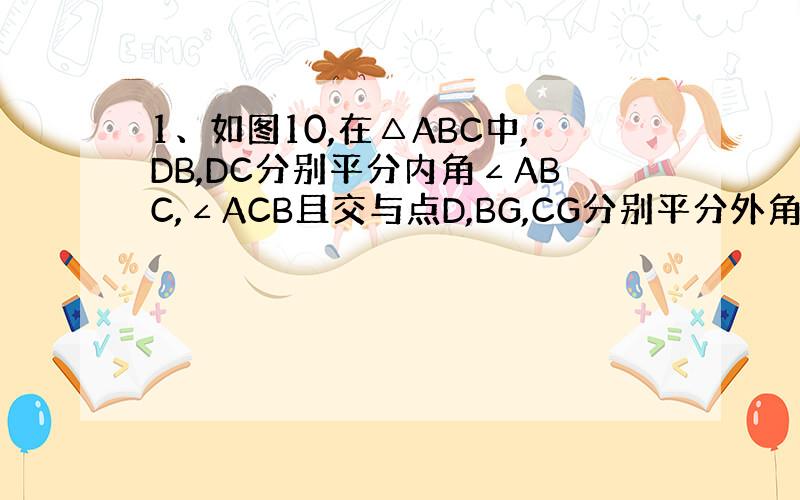 1、如图10,在△ABC中,DB,DC分别平分内角∠ABC,∠ACB且交与点D,BG,CG分别平分外角